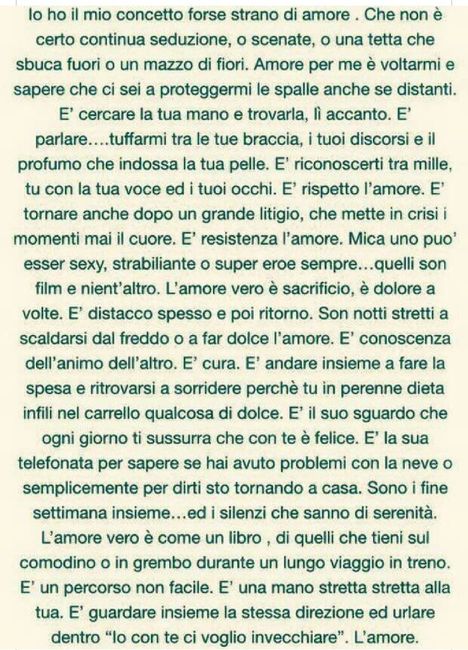 Io ho il mio concetto forse strano di amore . Che non è certo continua seduzione, o scenate, o una tetta che sbuca fuori o un mazzo di fiori. Amore per me è voltarmi e sapere che ci sei a proteggermi le spalle anche se distanti. E' cercare la tua mano e trovarla, lì accanto. E' parlare....tuffarmi tra le tue braccia, i tuoi discorsi e il profumo che indossa la tua pelle. E' riconoscerti tra mille, tu con la tua voce ed i tuoi occhi. E' rispetto l'amore. E' tornare anche dopo un grande litigio, che mette in crisi i momenti mai il cuore. E' resistenza l'amore. Mica uno puo' esser sexy, strabiliante o super eroe sempre...quelli son film e nient'altro. L'amore vero è sacrificio, è dolore a volte. E' distacco spesso e poi ritorno. Son notti stretti a scaldarsi dal freddo o a far dolce l'amore. E' conoscenza dell'animo dell'altro. E' cura. E' andare insieme a fare la spesa e ritrovarsi a sorridere perchè tu in perenne dieta infili nel carrello qualcosa di dolce. E' il suo sguardo che ogni giorno ti sussurra che con te è felice. E' la sua telefonata per sapere se hai avuto problemi con la neve o semplicemente per dirti sto tornando a casa. Sono i fine settimana insieme...ed i silenzi che sanno di serenità. L'amore vero è come un libro , di quelli che tieni sul comodino o in grembo durante un lungo viaggio in treno. E' un percorso non facile. E' una mano stretta stretta alla tua. E' guardare insieme la stessa direzione ed urlare dentro "Io con te ci voglio invecchiare". L'amore.